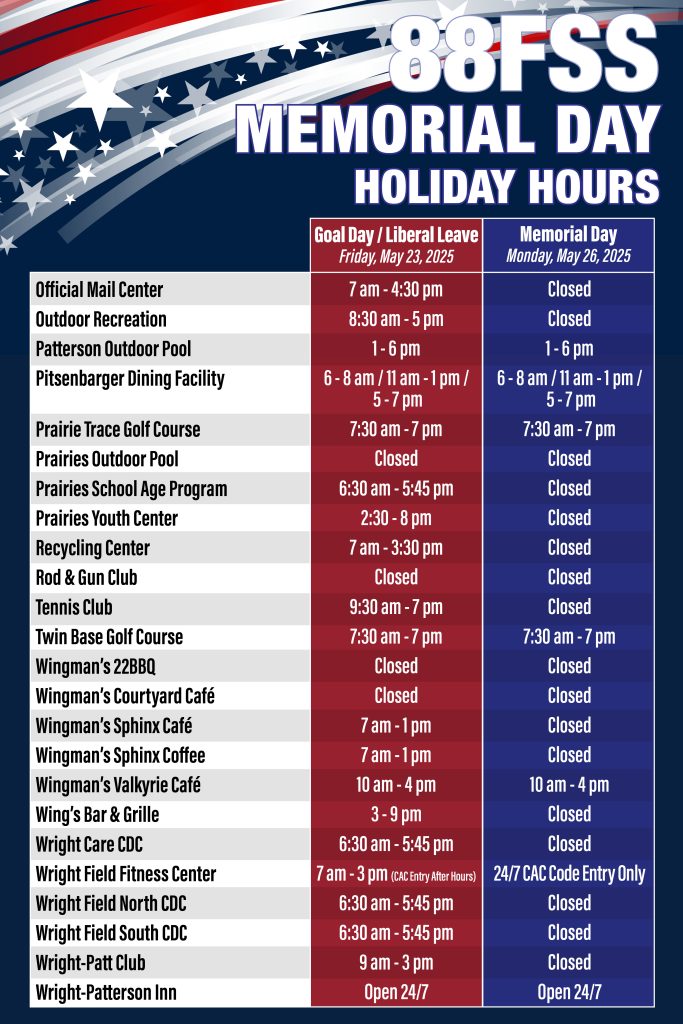 88FSS
MEMORIAL DAY
HOLIDAY HOURS

| | Goal Day / Liberal Leave Friday, May 23, 2025 | Memorial Day Monday, May 26, 2025 |
|---|---|---|
| Official Mail Center | 7 am - 4:30 pm | Closed |
| Outdoor Recreation | 8:30 am - 5 pm | Closed |
| Patterson Outdoor Pool | 1 - 6 pm | 1 - 6 pm |
| Pitsenbarger Dining Facility | 6 - 8 am / 11 am - 1 pm / 5 - 7 pm | 6 - 8 am / 11 am - 1 pm / 5 - 7 pm |
| Prairie Trace Golf Course | 7:30 am - 7 pm | 7:30 am - 7 pm |
| Prairies Outdoor Pool | Closed | Closed |
| Prairies School Age Program | 6:30 am - 5:45 pm | Closed |
| Prairies Youth Center | 2:30 - 8 pm | Closed |
| Recycling Center | 7 am - 3:30 pm | Closed |
| Rod & Gun Club | Closed | Closed |
| Tennis Club | 9:30 am - 7 pm | Closed |
| Twin Base Golf Course | 7:30 am - 7 pm | 7:30 am - 7 pm |
| Wingman's 22BBQ | Closed | Closed |
| Wingman's Courtyard Café | Closed | Closed |
| Wingman's Sphinx Café | 7 am - 1 pm | Closed |
| Wingman's Sphinx Coffee | 7 am - 1 pm | Closed |
| Wingman's Valkyrie Café | 10 am - 4 pm | 10 am - 4 pm |
| Wing's Bar & Grille | 3 - 9 pm | Closed |
| Wright Care CDC | 6:30 am - 5:45 pm | Closed |
| Wright Field Fitness Center | 7 am - 3 pm (CAC Entry After Hours) | 24/7 CAC Code Entry Only |
| Wright Field North CDC | 6:30 am - 5:45 pm | Closed |
| Wright Field South CDC | 6:30 am - 5:45 pm | Closed |
| Wright-Patt Club | 9 am - 3 pm | Closed |
| Wright-Patterson Inn | Open 24/7 | Open 24/7 |